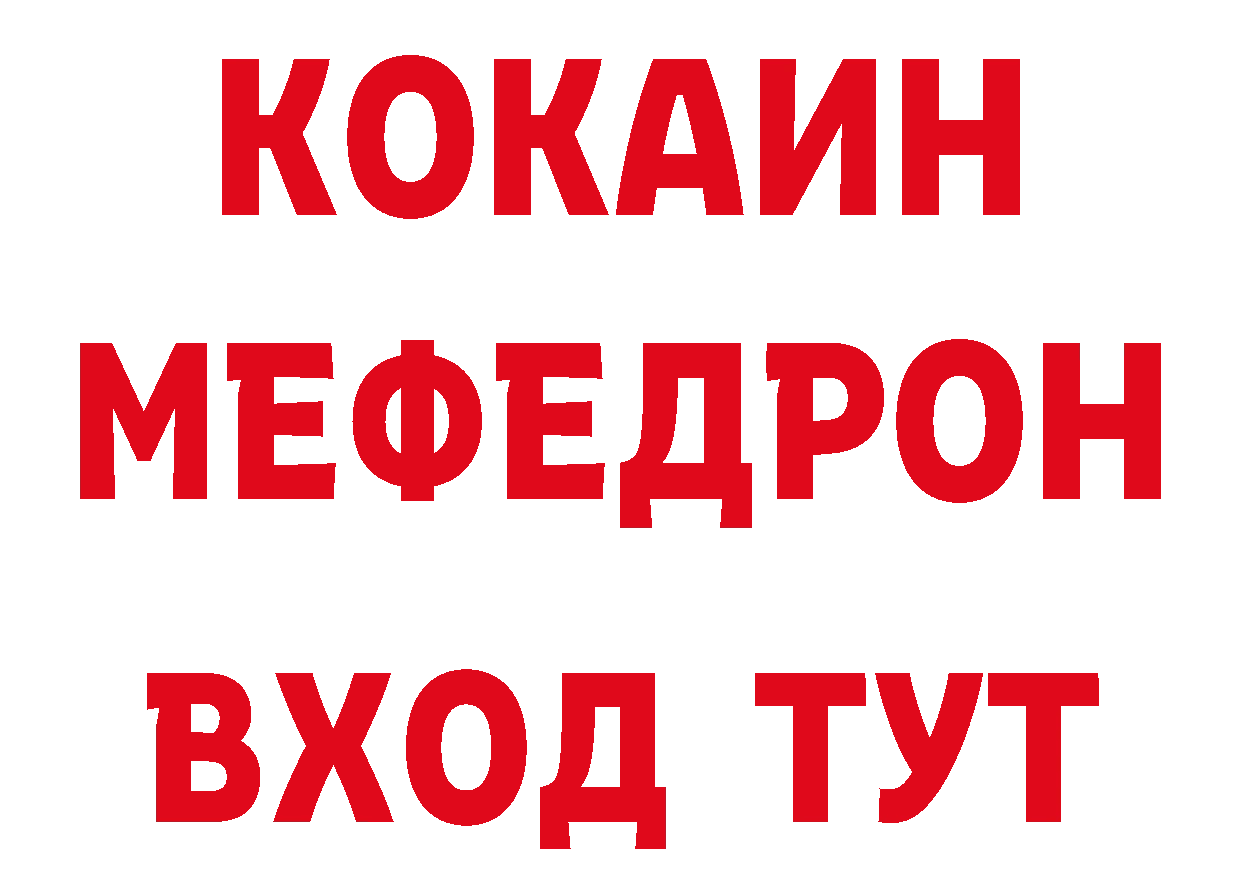 КОКАИН
МЕФЕДРОН
ВХОД ТУТ